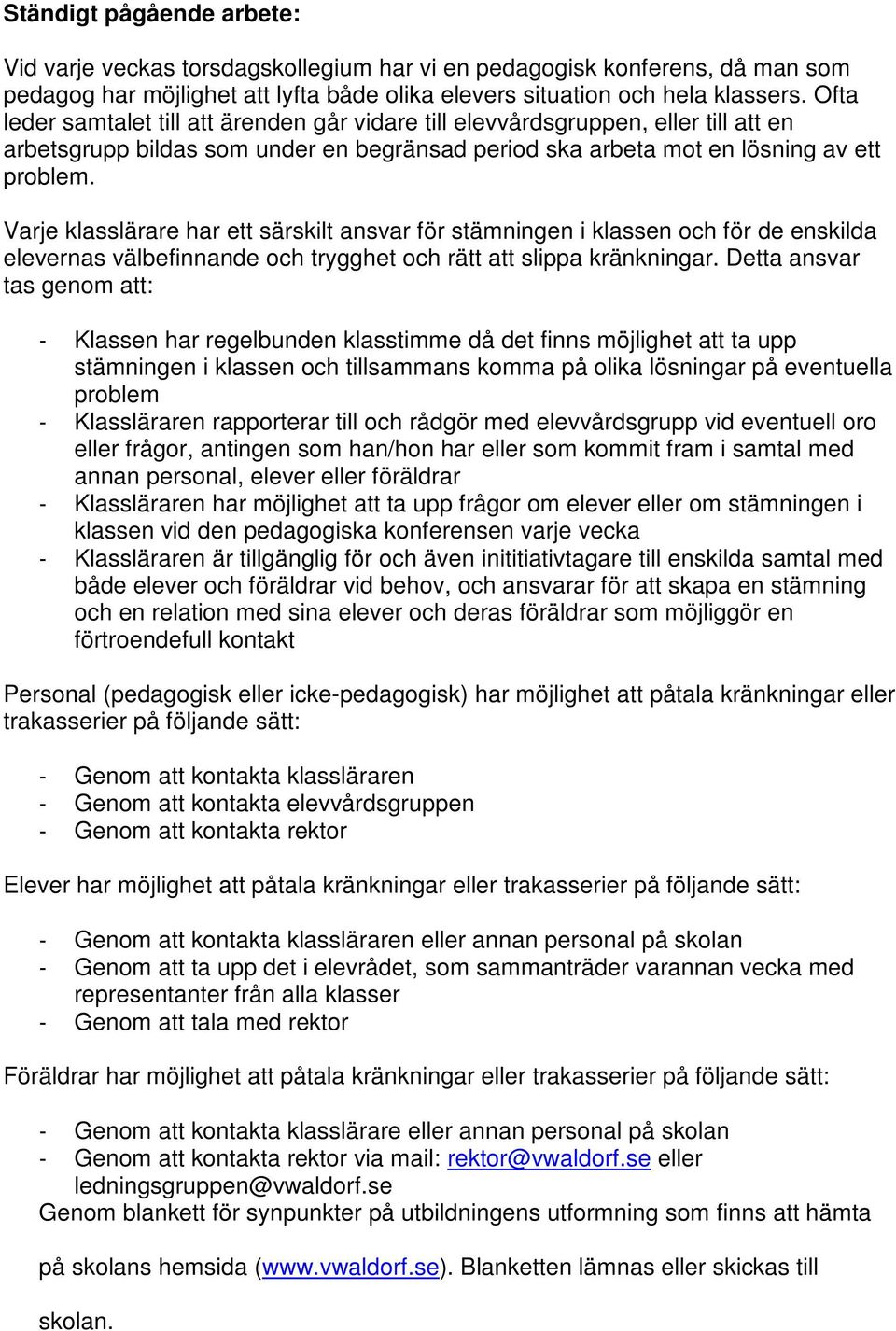 Ständigt pågående arbete:

Vid varje veckas torsdagskollegium har vi en pedagogisk konferens, då man som pedagog har möjlighet att lyfta både olika elevers situation och hela klassers. Ofta leder samtalet till att ärenden går vidare till elevvårdsgruppen, eller till att en arbetsgrupp bildas som under en begränsad period ska arbeta mot en lösning av ett problem.

Varje klasslärare har ett särskilt ansvar för stämningen i klassen och för de enskilda elevernas välbefinnande och trygghet och rätt att slippa kränkningar. Detta ansvar tas genom att:

- Klassen har regelbunden klasstimme då det finns möjlighet att ta upp stämningen i klassen och tillsammans komma på olika lösningar på eventuella problem
- Klassläraren rapporterar till och rådgör med elevvårdsgrupp vid eventuell oro eller frågor, antingen som han/hon har eller som kommit fram i samtal med annan personal, elever eller föräldrar
- Klassläraren har möjlighet att ta upp frågor om elever eller om stämningen i klassen vid den pedagogiska konferensen varje vecka
- Klassläraren är tillgänglig för och även inititiativtagare till enskilda samtal med både elever och föräldrar vid behov, och ansvarar för att skapa en stämning och en relation med sina elever och deras föräldrar som möjliggör en förtroendefull kontakt

Personal (pedagogisk eller icke-pedagogisk) har möjlighet att påtala kränkningar eller trakasserier på följande sätt:

- Genom att kontakta klassläraren
- Genom att kontakta elevvårdsgruppen
- Genom att kontakta rektor

Elever har möjlighet att påtala kränkningar eller trakasserier på följande sätt:

- Genom att kontakta klassläraren eller annan personal på skolan
- Genom att ta upp det i elevrådet, som sammanträder varannan vecka med representanter från alla klasser
- Genom att tala med rektor

Föräldrar har möjlighet att påtala kränkningar eller trakasserier på följande sätt:

- Genom att kontakta klasslärare eller annan personal på skolan
- Genom att kontakta rektor via mail: rektor@vwaldorf.se eller ledningsgruppen@vwaldorf.se
Genom blankett för synpunkter på utbildningens utformning som finns att hämta på skolans hemsida (www.vwaldorf.se). Blanketten lämnas eller skickas till skolan.